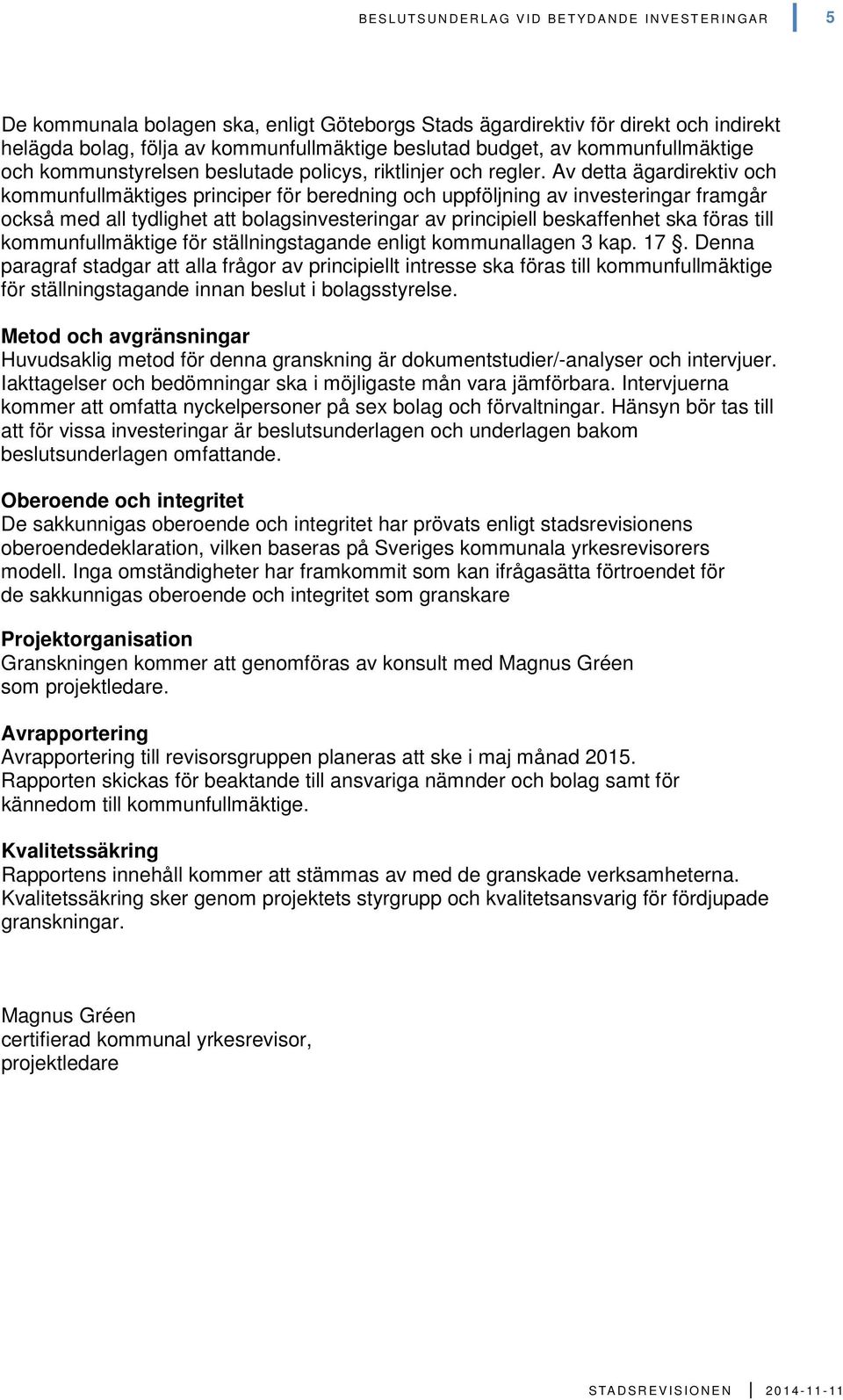 BESLUTSUNDERLAG VID BETYDANDE INVESTERINGAR 5

De kommunala bolagen ska, enligt Göteborgs Stads ägardirektiv för direkt och indirekt helägda bolag, följa av kommunfullmäktige beslutad budget, av kommunfullmäktige och kommunstyrelsen beslutade policys, riktlinjer och regler. Av detta ägardirektiv och kommunfullmäktiges principer för beredning och uppföljning av investeringar framgår också med all tydlighet att bolagsinvesteringar av principiell beskaffenhet ska föras till kommunfullmäktige för ställningstagande enligt kommunallagen 3 kap. 17 §. Denna paragraf stadgar att alla frågor av principiellt intresse ska föras till kommunfullmäktige för ställningstagande innan beslut i bolagsstyrelse.

Metod och avgränsningar
Huvudsaklig metod för denna granskning är dokumentstudier/-analyser och intervjuer. Iakttagelser och bedömningar ska i möjligaste mån vara jämförbara. Intervjuerna kommer att omfatta nyckelpersoner på sex bolag och förvaltningar. Hänsyn bör tas till att för vissa investeringar är beslutsunderlagen och underlagen bakom beslutsunderlagen omfattande.

Oberoende och integritet
De sakkunnigas oberoende och integritet har prövats enligt stadsrevisionens oberoendedeklaration, vilken baseras på Sveriges kommunala yrkesrevisorers modell. Inga omständigheter har framkommit som kan ifrågasätta förtroendet för de sakkunnigas oberoende och integritet som granskare

Projektorganisation
Granskningen kommer att genomföras av konsult med Magnus Gréen som projektledare.

Avrapportering
Avrapportering till revisorsgruppen planeras att ske i maj månad 2015. Rapporten skickas för beaktande till ansvariga nämnder och bolag samt för kännedom till kommunfullmäktige.

Kvalitetssäkring
Rapportens innehåll kommer att stämmas av med de granskade verksamheterna. Kvalitetssäkring sker genom projektets styrgrupp och kvalitetsansvarig för fördjupade granskningar.

Magnus Gréen
certifierad kommunal yrkesrevisor,
projektledare

STADSREVISIONEN 2014-11-11